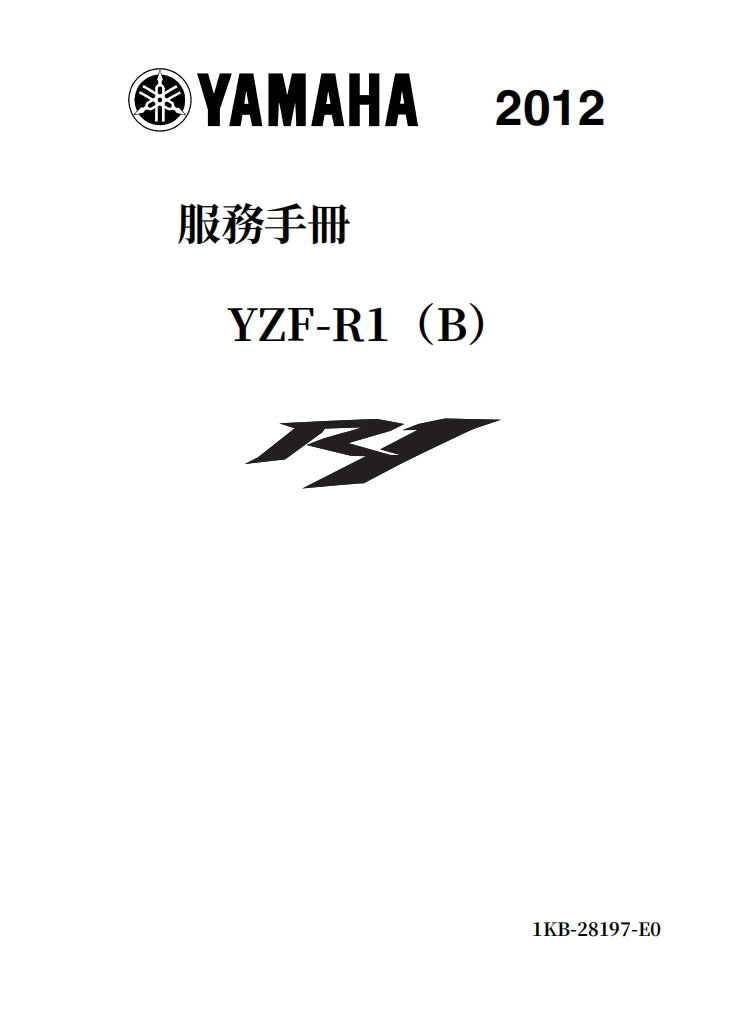 YAMAHA 2012

服務手冊

YZF-R1（B）

R1

1KB-28197-E0